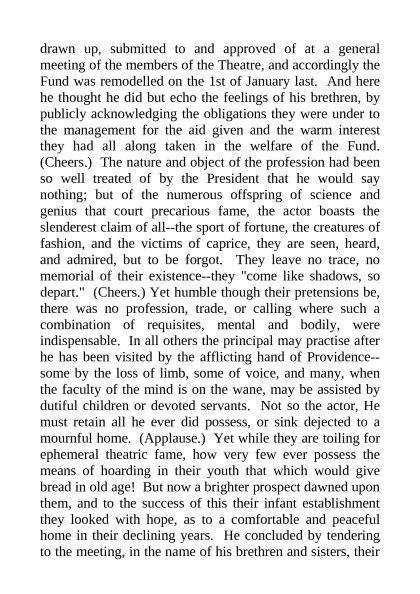 drawn up, submitted to and approved of at a general meeting of the members of the Theatre, and accordingly the Fund was remodelled on the 1st of January last. And here he thought he did but echo the feelings of his brethren, by publicly acknowledging the obligations they were under to the management for the aid given and the warm interest they had all along taken in the welfare of the Fund. (Cheers.) The nature and object of the profession had been so well treated of by the President that he would say nothing; but of the numerous offspring of science and genius that court precarious fame, the actor boasts the slenderest claim of all--the sport of fortune, the creatures of fashion, and the victims of caprice, they are seen, heard, and admired, but to be forgot. They leave no trace, no memorial of their existence--they "come like shadows, so depart." (Cheers.) Yet humble though their pretensions be, there was no profession, trade, or calling where such a combination of requisites, mental and bodily, were indispensable. In all others the principal may practise after he has been visited by the afflicting hand of Providence--some by the loss of limb, some of voice, and many, when the faculty of the mind is on the wane, may be assisted by dutiful children or devoted servants. Not so the actor, He must retain all he ever did possess, or sink dejected to a mournful home. (Applause.) Yet while they are toiling for ephemeral theatric fame, how very few ever possess the means of hoarding in their youth that which would give bread in old age! But now a brighter prospect dawned upon them, and to the success of this their infant establishment they looked with hope, as to a comfortable and peaceful home in their declining years. He concluded by tendering to the meeting, in the name of his brethren and sisters, their